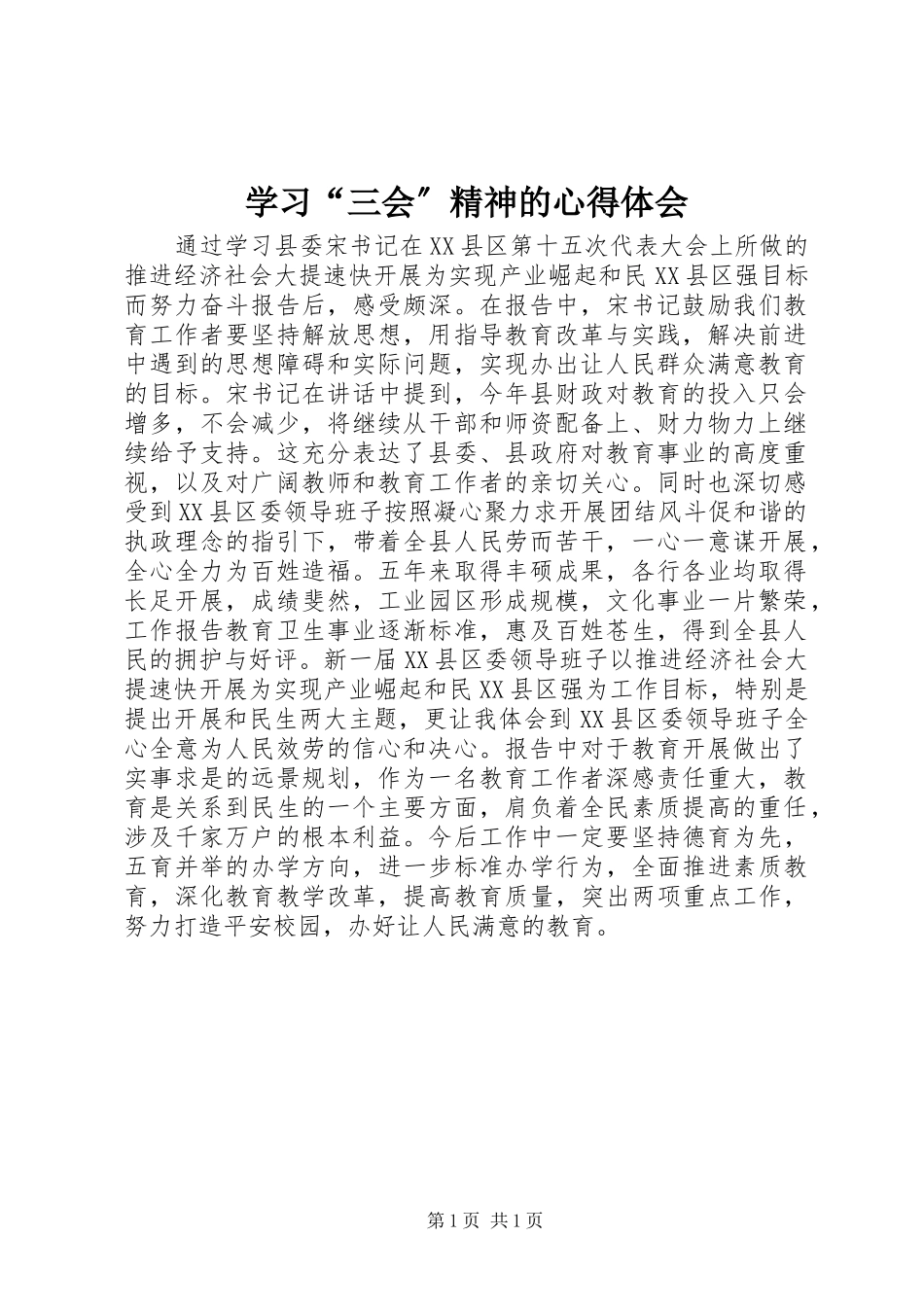 学习“三会”精神的心得体会

通过学习县委宋书记在XX县区第十五次代表大会上所做的推进经济社会大提速快开展为实现产业崛起和民XX县区强目标而努力奋斗报告后，感受颇深。在报告中，宋书记鼓励我们教育工作者要坚持解放思想，用指导教育改革与实践，解决前进中遇到的思想障碍和实际问题，实现办出让人民群众满意教育的目标。宋书记在讲话中提到，今年县财政对教育的投入只会增多，不会减少，将继续从干部和师资配备上、财力物力上继续给予支持。这充分表达了县委、县政府对教育事业的高度重视，以及对广阔教师和教育工作者的亲切关心。同时也深切感受到XX县区委领导班子按照凝心聚力求开展团结风斗促和谐的执政理念的指引下，带着全县人民劳而苦干，一心一意谋开展，全心全力为百姓造福。五年来取得丰硕成果，各行各业均取得长足开展，成绩斐然，工业园区形成规模，文化事业一片繁荣，工作报告教育卫生事业逐渐标准，惠及百姓苍生，得到全县人民的拥护与好评。新一届XX县区委领导班子以推进经济社会大提速快开展为实现产业崛起和民XX县区强为工作目标，特别是提出开展和民生两大主题，更让我体会到XX县区委领导班子全心全意为人民效劳的信心和决心。报告中对于教育开展做出了实事求是的远景规划，作为一名教育工作者深感责任重大，教育是关系到民生的一个主要方面，肩负着全民素质提高的重任，涉及千家万户的根本利益。今后工作中一定要坚持德育为先，五育并举的办学方向，进一步标准办学行为，全面推进素质教育，深化教育教学改革，提高教育质量，突出两项重点工作，努力打造平安校园，办好让人民满意的教育。

第1页 共1页